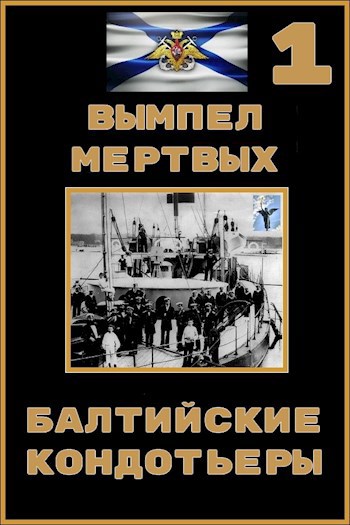 1

ВЫМПЕЛ МЕРТВЫХ

БАЛТИЙСКИЕ КОНДОТЬЕРЫ